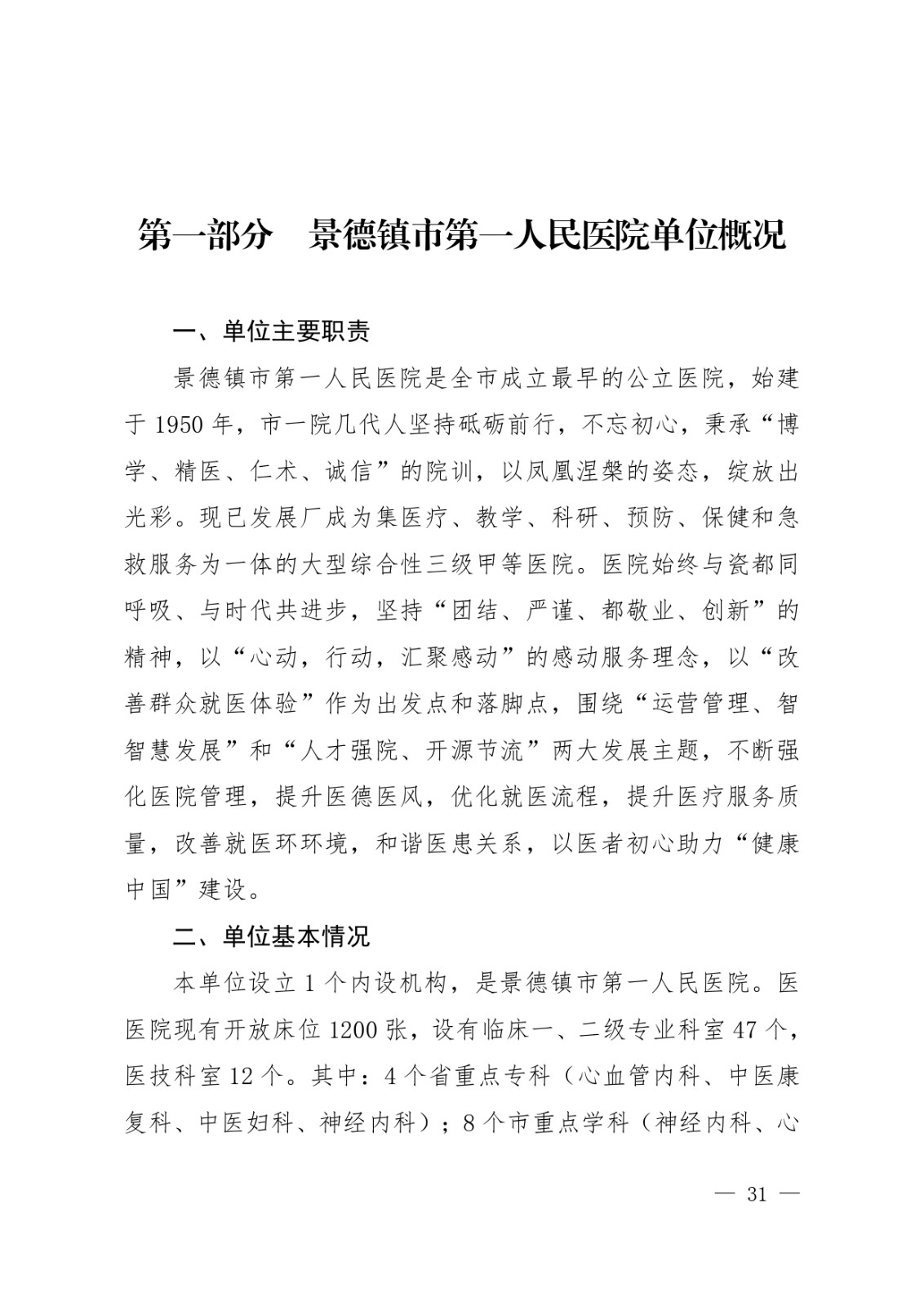 第一部分　景德镇市第一人民医院单位概况

一、单位主要职责

景德镇市第一人民医院是全市成立最早的公立医院，始建于 1950 年，市一院几代人坚持砥砺前行，不忘初心，秉承“博学、精医、仁术、诚信”的院训，以凤凰涅槃的姿态，绽放出光彩。现已发展厂成为集医疗、教学、科研、预防、保健和急救服务为一体的大型综合性三级甲等医院。医院始终与瓷都同呼吸、与时代共进步，坚持“团结、严谨、都敬业、创新”的精神，以“心动，行动，汇聚感动”的感动服务理念，以“改善群众就医体验”作为出发点和落脚点，围绕“运营管理、智智慧发展”和“人才强院、开源节流”两大发展主题，不断强化医院管理，提升医德医风，优化就医流程，提升医疗服务质量，改善就医环环境，和谐医患关系，以医者初心助力“健康中国”建设。

二、单位基本情况

本单位设立 1 个内设机构，是景德镇市第一人民医院。医医院现有开放床位 1200 张，设有临床一、二级专业科室 47 个，医技科室 12 个。其中：4 个省重点专科（心血管内科、中医康复科、中医妇科、神经内科）；8 个市重点学科（神经内科、心

— 31 —